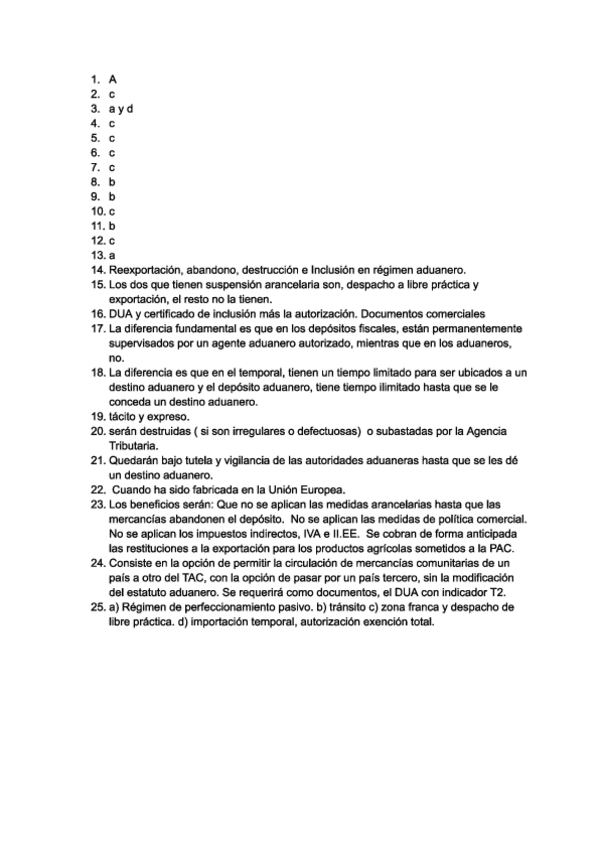 1. A
2. c
3. a y d
4. c
5. c
6. c
7. c
8. b
9. b
10. c
11. b
12. c
13. a
14. Reexportación, abandono, destrucción e Inclusión en régimen aduanero.
15. Los dos que tienen suspensión arancelaria son, despacho a libre práctica y exportación, el resto no la tienen.
16. DUA y certificado de inclusión más la autorización. Documentos comerciales
17. La diferencia fundamental es que en los depósitos fiscales, están permanentemente supervisados por un agente aduanero autorizado, mientras que en los aduaneros, no.
18. La diferencia es que en el temporal, tienen un tiempo limitado para ser ubicados a un destino aduanero y el depósito aduanero, tiene tiempo ilimitado hasta que se le conceda un destino aduanero.
19. tácito y expreso.
20. serán destruidas ( si son irregulares o defectuosas) o subastadas por la Agencia Tributaria.
21. Quedarán bajo tutela y vigilancia de las autoridades aduaneras hasta que se les dé un destino aduanero.
22. Cuando ha sido fabricada en la Unión Europea.
23. Los beneficios serán: Que no se aplican las medidas arancelarias hasta que las mercancías abandonen el depósito. No se aplican las medidas de política comercial. No se aplican los impuestos indirectos, IVA e II.EE. Se cobran de forma anticipada las restituciones a la exportación para los productos agrícolas sometidos a la PAC.
24. Consiste en la opción de permitir la circulación de mercancías comunitarias de un país a otro del TAC, con la opción de pasar por un país tercero, sin la modificación del estatuto aduanero. Se requerirá como documentos, el DUA con indicador T2.
25. a) Régimen de perfeccionamiento pasivo. b) tránsito c) zona franca y despacho de libre práctica. d) importación temporal, autorización exención total.